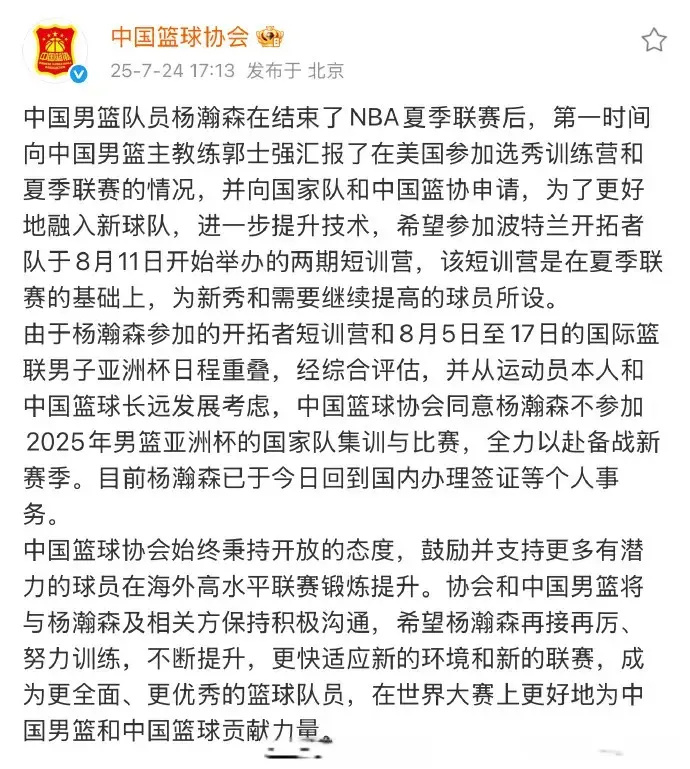 中国篮球协会

25-7-24 17:13 发布于 北京

中国男篮队员杨瀚森在结束了NBA夏季联赛后，第一时间向中国男篮主教练郭士强汇报了在美国参加选秀训练营和夏季联赛的情况，并向国家队和中国篮协申请，为了更好地融入新球队，进一步提升技术，希望参加波特兰开拓者队于8月11日开始举办的两期短训营，该短训营是在夏季联赛的基础上，为新秀和需要继续提高的球员所设。
由于杨瀚森参加的开拓者短训营和8月5日至17日的国际篮联男子亚洲杯日程重叠，经综合评估，并从运动员本人和中国篮球长远发展考虑，中国篮球协会同意杨瀚森不参加2025年男篮亚洲杯的国家队集训与比赛，全力以赴备战新赛季。目前杨瀚森已于今日回到国内办理签证等个人事务。
中国篮球协会始终秉持开放的态度，鼓励并支持更多有潜力的球员在海外高水平联赛锻炼提升。协会和中国男篮将与杨瀚森及相关方保持积极沟通，希望杨瀚森再接再厉、努力训练，不断提升，更快适应新的环境和新的联赛，成为更全面、更优秀的篮球队员，在世界大赛上更好地为中国男篮和中国篮球贡献力量。